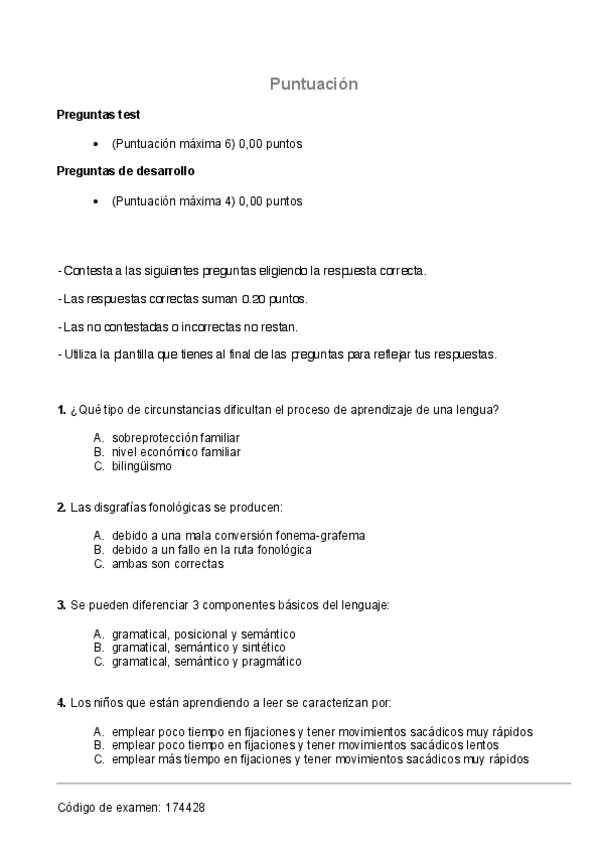 Puntuación

Preguntas test

• (Puntuación máxima 6) 0,00 puntos

Preguntas de desarrollo

• (Puntuación máxima 4) 0,00 puntos

- Contesta a las siguientes preguntas eligiendo la respuesta correcta.

- Las respuestas correctas suman 0.20 puntos.

- Las no contestadas o incorrectas no restan.

- Utiliza la plantilla que tienes al final de las preguntas para reflejar tus respuestas.

1. ¿Qué tipo de circunstancias dificultan el proceso de aprendizaje de una lengua?

A. sobreprotección familiar
B. nivel económico familiar
C. bilingüismo

2. Las disgrafías fonológicas se producen:

A. debido a una mala conversión fonema-grafema
B. debido a un fallo en la ruta fonológica
C. ambas son correctas

3. Se pueden diferenciar 3 componentes básicos del lenguaje:

A. gramatical, posicional y semántico
B. gramatical, semántico y sintético
C. gramatical, semántico y pragmático

4. Los niños que están aprendiendo a leer se caracterizan por:

A. emplear poco tiempo en fijaciones y tener movimientos sacádicos muy rápidos
B. emplear poco tiempo en fijaciones y tener movimientos sacádicos lentos
C. emplear más tiempo en fijaciones y tener movimientos sacádicos muy rápidos

Código de examen: 174428